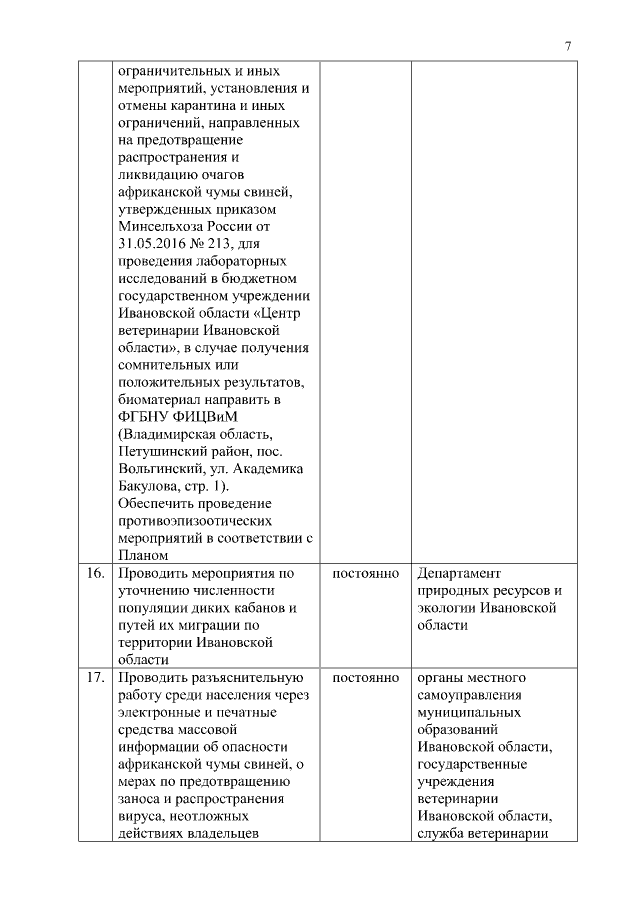 7

|  |  |  |  |
|---|---|---|---|
|  | ограничительных и иных мероприятий, установления и отмены карантина и иных ограничений, направленных на предотвращение распространения и ликвидацию очагов африканской чумы свиней, утвержденных приказом Минсельхоза России от 31.05.2016 № 213, для проведения лабораторных исследований в бюджетном государственном учреждении Ивановской области «Центр ветеринарии Ивановской области», в случае получения сомнительных или положительных результатов, биоматериал направить в ФГБНУ ФИЦВиМ (Владимирская область, Петушинский район, пос. Вольгинский, ул. Академика Бакулова, стр. 1). Обеспечить проведение противоэпизоотических мероприятий в соответствии с Планом |  |  |
| 16. | Проводить мероприятия по уточнению численности популяции диких кабанов и путей их миграции по территории Ивановской области | постоянно | Департамент природных ресурсов и экологии Ивановской области |
| 17. | Проводить разъяснительную работу среди населения через электронные и печатные средства массовой информации об опасности африканской чумы свиней, о мерах по предотвращению заноса и распространения вируса, неотложных действиях владельцев | постоянно | органы местного самоуправления муниципальных образований Ивановской области, государственные учреждения ветеринарии Ивановской области, служба ветеринарии |